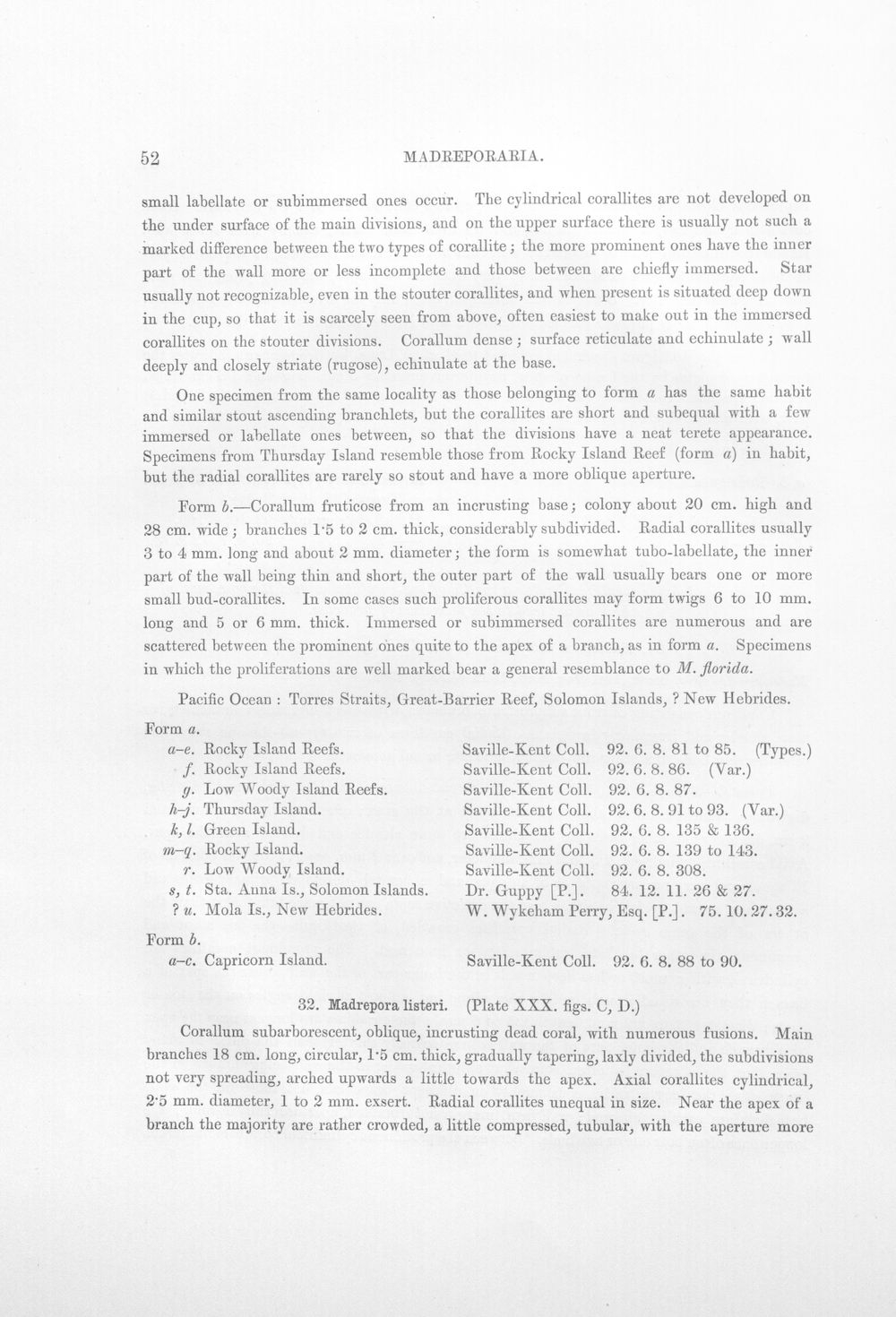 52 MADREPORARIA.

small labellate or subimmersed ones occur. The cylindrical corallites are not developed on the under surface of the main divisions, and on the upper surface there is usually not such a marked difference between the two types of corallite; the more prominent ones have the inner part of the wall more or less incomplete and those between are chiefly immersed. Star usually not recognizable, even in the stouter corallites, and when present is situated deep down in the cup, so that it is scarcely seen from above, often easiest to make out in the immersed corallites on the stouter divisions. Corallum dense; surface reticulate and echinulate; wall deeply and closely striate (rugose), echinulate at the base.

One specimen from the same locality as those belonging to form a has the same habit and similar stout ascending branchlets, but the corallites are short and subequal with a few immersed or labellate ones between, so that the divisions have a neat terete appearance. Specimens from Thursday Island resemble those from Rocky Island Reef (form a) in habit, but the radial corallites are rarely so stout and have a more oblique aperture.

Form b.—Corallum fruticose from an incrusting base; colony about 20 cm. high and 28 cm. wide; branches 1·5 to 2 cm. thick, considerably subdivided. Radial corallites usually 3 to 4 mm. long and about 2 mm. diameter; the form is somewhat tubo-labellate, the inner part of the wall being thin and short, the outer part of the wall usually bears one or more small bud-corallites. In some cases such proliferous corallites may form twigs 6 to 10 mm. long and 5 or 6 mm. thick. Immersed or subimmersed corallites are numerous and are scattered between the prominent ones quite to the apex of a branch, as in form a. Specimens in which the proliferations are well marked bear a general resemblance to M. florida.

Pacific Ocean: Torres Straits, Great-Barrier Reef, Solomon Islands, ? New Hebrides.

Form a.
a–e. Rocky Island Reefs. Saville-Kent Coll. 92. 6. 8. 81 to 85. (Types.)
f. Rocky Island Reefs. Saville-Kent Coll. 92. 6. 8. 86. (Var.)
g. Low Woody Island Reefs. Saville-Kent Coll. 92. 6. 8. 87.
h–j. Thursday Island. Saville-Kent Coll. 92. 6. 8. 91 to 93. (Var.)
k, l. Green Island. Saville-Kent Coll. 92. 6. 8. 135 & 136.
m–q. Rocky Island. Saville-Kent Coll. 92. 6. 8. 139 to 143.
r. Low Woody Island. Saville-Kent Coll. 92. 6. 8. 308.
s, t. Sta. Anna Is., Solomon Islands. Dr. Guppy [P.]. 84. 12. 11. 26 & 27.
? u. Mola Is., New Hebrides. W. Wykeham Perry, Esq. [P.]. 75. 10. 27. 32.

Form b.
a–c. Capricorn Island. Saville-Kent Coll. 92. 6. 8. 88 to 90.

32. Madrepora listeri. (Plate XXX. figs. C, D.)

Corallum subarborescent, oblique, incrusting dead coral, with numerous fusions. Main branches 18 cm. long, circular, 1·5 cm. thick, gradually tapering, laxly divided, the subdivisions not very spreading, arched upwards a little towards the apex. Axial corallites cylindrical, 2·5 mm. diameter, 1 to 2 mm. exsert. Radial corallites unequal in size. Near the apex of a branch the majority are rather crowded, a little compressed, tubular, with the aperture more